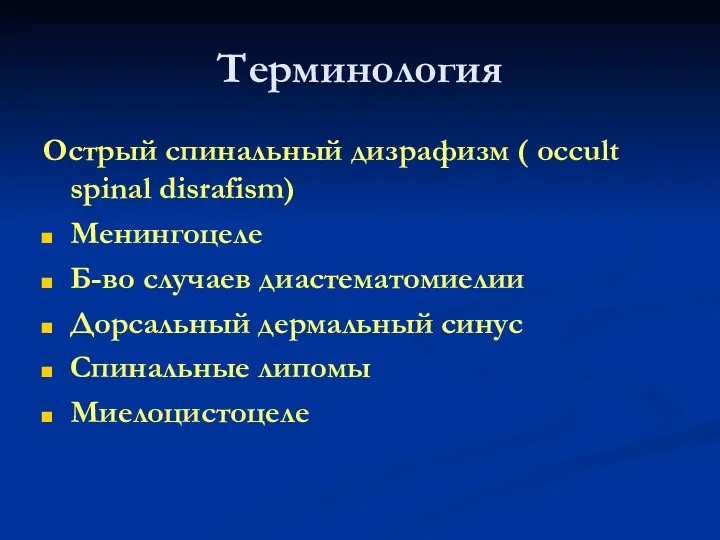 Терминология

Острый спинальный дизрафизм ( occult spinal disrafism)

Менингоцеле

Б-во случаев диастематомиелии

Дорсальный дермальный синус

Спинальные липомы

Миелоцистоцеле